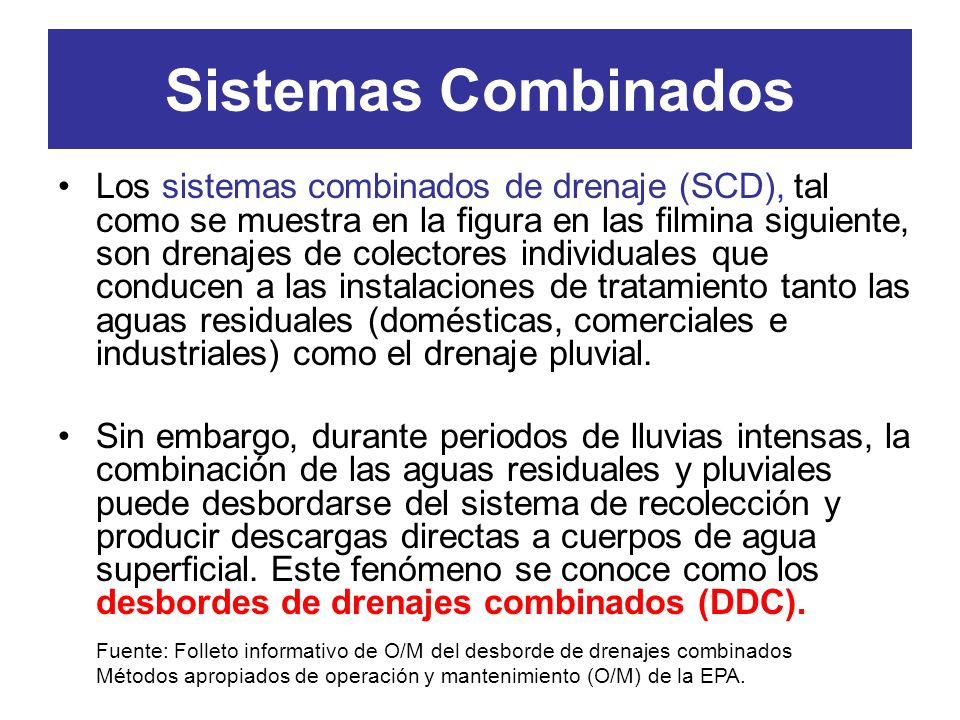 Sistemas Combinados

• Los sistemas combinados de drenaje (SCD), tal como se muestra en la figura en las filmina siguiente, son drenajes de colectores individuales que conducen a las instalaciones de tratamiento tanto las aguas residuales (domésticas, comerciales e industriales) como el drenaje pluvial.

• Sin embargo, durante periodos de lluvias intensas, la combinación de las aguas residuales y pluviales puede desbordarse del sistema de recolección y producir descargas directas a cuerpos de agua superficial. Este fenómeno se conoce como los desbordes de drenajes combinados (DDC).

Fuente: Folleto informativo de O/M del desborde de drenajes combinados
Métodos apropiados de operación y mantenimiento (O/M) de la EPA.